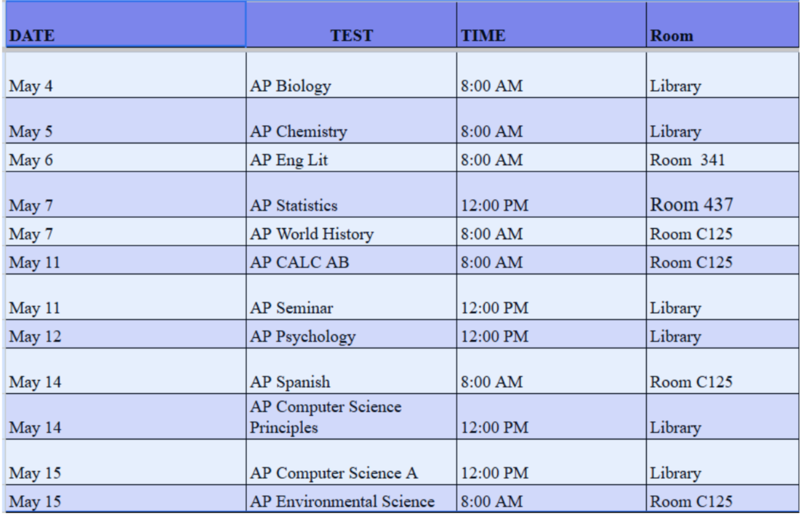 | DATE | TEST | TIME | Room |
|---|---|---|---|
| May 4 | AP Biology | 8:00 AM | Library |
| May 5 | AP Chemistry | 8:00 AM | Library |
| May 6 | AP Eng Lit | 8:00 AM | Room 341 |
| May 7 | AP Statistics | 12:00 PM | Room 437 |
| May 7 | AP World History | 8:00 AM | Room C125 |
| May 11 | AP CALC AB | 8:00 AM | Room C125 |
| May 11 | AP Seminar | 12:00 PM | Library |
| May 12 | AP Psychology | 12:00 PM | Library |
| May 14 | AP Spanish | 8:00 AM | Room C125 |
| May 14 | AP Computer Science Principles | 12:00 PM | Library |
| May 15 | AP Computer Science A | 12:00 PM | Library |
| May 15 | AP Environmental Science | 8:00 AM | Room C125 |